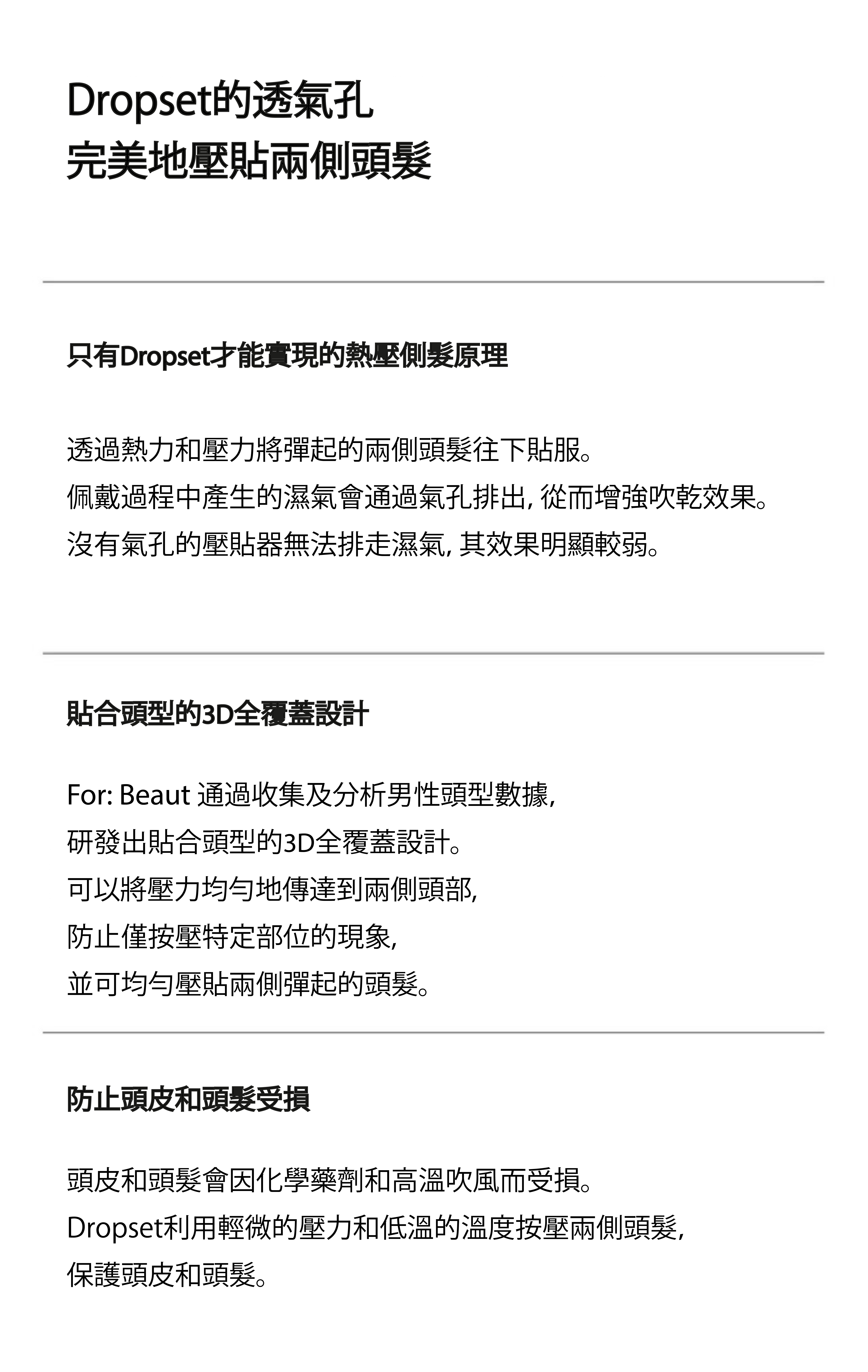 Dropset的透氣孔
完美地壓貼兩側頭髮

只有Dropset才能實現的熱壓側髮原理

透過熱力和壓力將彈起的兩側頭髮往下貼服。
佩戴過程中產生的濕氣會通過氣孔排出, 從而增強吹乾效果。
沒有氣孔的壓貼器無法排走濕氣, 其效果明顯較弱。

貼合頭型的3D全覆蓋設計

For: Beaut 通過收集及分析男性頭型數據,
研發出貼合頭型的3D全覆蓋設計。
可以將壓力均勻地傳達到兩側頭部,
防止僅按壓特定部位的現象,
並可均勻壓貼兩側彈起的頭髮。

防止頭皮和頭髮受損

頭皮和頭髮會因化學藥劑和高溫吹風而受損。
Dropset利用輕微的壓力和低溫的溫度按壓兩側頭髮,
保護頭皮和頭髮。